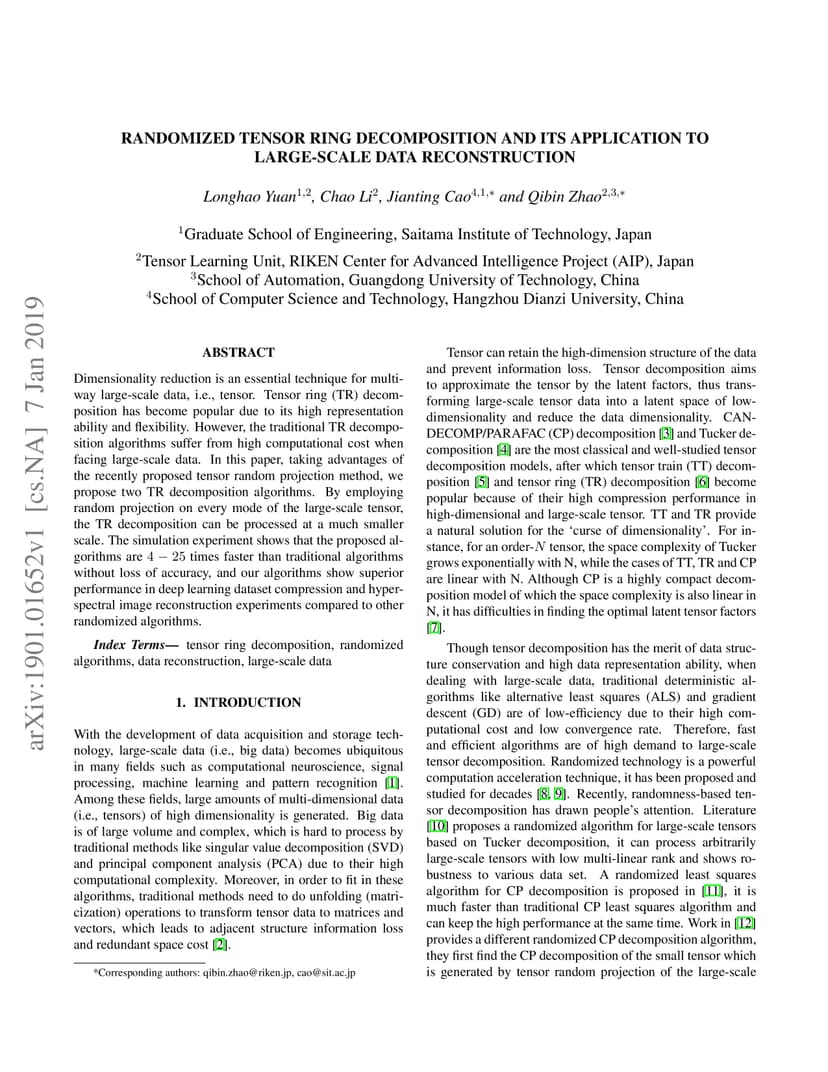 arXiv:1901.01652v1 [cs.NA] 7 Jan 2019

RANDOMIZED TENSOR RING DECOMPOSITION AND ITS APPLICATION TO LARGE-SCALE DATA RECONSTRUCTION

Longhao Yuan$^{1,2}$, Chao Li$^{2}$, Jianting Cao$^{4,1,*}$ and Qibin Zhao$^{2,3,*}$

$^{1}$Graduate School of Engineering, Saitama Institute of Technology, Japan

$^{2}$Tensor Learning Unit, RIKEN Center for Advanced Intelligence Project (AIP), Japan
$^{3}$School of Automation, Guangdong University of Technology, China
$^{4}$School of Computer Science and Technology, Hangzhou Dianzi University, China

ABSTRACT

Dimensionality reduction is an essential technique for multi-way large-scale data, i.e., tensor. Tensor ring (TR) decomposition has become popular due to its high representation ability and flexibility. However, the traditional TR decomposition algorithms suffer from high computational cost when facing large-scale data. In this paper, taking advantages of the recently proposed tensor random projection method, we propose two TR decomposition algorithms. By employing random projection on every mode of the large-scale tensor, the TR decomposition can be processed at a much smaller scale. The simulation experiment shows that the proposed algorithms are $4-25$ times faster than traditional algorithms without loss of accuracy, and our algorithms show superior performance in deep learning dataset compression and hyperspectral image reconstruction experiments compared to other randomized algorithms.

Index Terms— tensor ring decomposition, randomized algorithms, data reconstruction, large-scale data

1. INTRODUCTION

With the development of data acquisition and storage technology, large-scale data (i.e., big data) becomes ubiquitous in many fields such as computational neuroscience, signal processing, machine learning and pattern recognition [1]. Among these fields, large amounts of multi-dimensional data (i.e., tensors) of high dimensionality is generated. Big data is of large volume and complex, which is hard to process by traditional methods like singular value decomposition (SVD) and principal component analysis (PCA) due to their high computational complexity. Moreover, in order to fit in these algorithms, traditional methods need to do unfolding (matricization) operations to transform tensor data to matrices and vectors, which leads to adjacent structure information loss and redundant space cost [2].

*Corresponding authors: qibin.zhao@riken.jp, cao@sit.ac.jp

Tensor can retain the high-dimension structure of the data and prevent information loss. Tensor decomposition aims to approximate the tensor by the latent factors, thus transforming large-scale tensor data into a latent space of low-dimensionality and reduce the data dimensionality. CANDECOMP/PARAFAC (CP) decomposition [3] and Tucker decomposition [4] are the most classical and well-studied tensor decomposition models, after which tensor train (TT) decomposition [5] and tensor ring (TR) decomposition [6] become popular because of their high compression performance in high-dimensional and large-scale tensor. TT and TR provide a natural solution for the ‘curse of dimensionality’. For instance, for an order-$N$ tensor, the space complexity of Tucker grows exponentially with N, while the cases of TT, TR and CP are linear with N. Although CP is a highly compact decomposition model of which the space complexity is also linear in N, it has difficulties in finding the optimal latent tensor factors [7].

Though tensor decomposition has the merit of data structure conservation and high data representation ability, when dealing with large-scale data, traditional deterministic algorithms like alternative least squares (ALS) and gradient descent (GD) are of low-efficiency due to their high computational cost and low convergence rate. Therefore, fast and efficient algorithms are of high demand to large-scale tensor decomposition. Randomized technology is a powerful computation acceleration technique, it has been proposed and studied for decades [8, 9]. Recently, randomness-based tensor decomposition has drawn people’s attention. Literature [10] proposes a randomized algorithm for large-scale tensors based on Tucker decomposition, it can process arbitrarily large-scale tensors with low multi-linear rank and shows robustness to various data set. A randomized least squares algorithm for CP decomposition is proposed in [11], it is much faster than traditional CP least squares algorithm and can keep the high performance at the same time. Work in [12] provides a different randomized CP decomposition algorithm, they first find the CP decomposition of the small tensor which is generated by tensor random projection of the large-scale